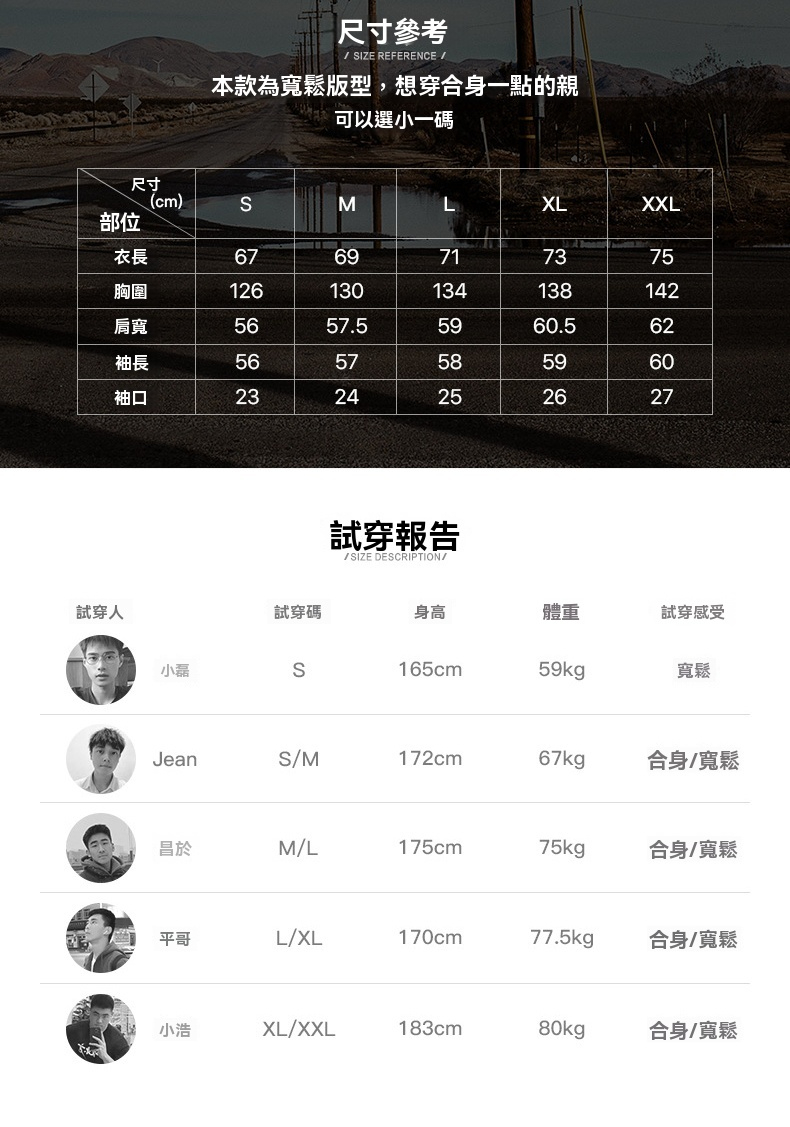 尺寸參考
/ SIZE REFERENCE /
本款為寬鬆版型，想穿合身一點的親
可以選小一碼

| 尺寸(cm) 部位 | S | M | L | XL | XXL |
|---|---|---|---|---|---|
| 衣長 | 67 | 69 | 71 | 73 | 75 |
| 胸圍 | 126 | 130 | 134 | 138 | 142 |
| 肩寬 | 56 | 57.5 | 59 | 60.5 | 62 |
| 袖長 | 56 | 57 | 58 | 59 | 60 |
| 袖口 | 23 | 24 | 25 | 26 | 27 |

試穿報告
/SIZE DESCRIPTION/

| 試穿人 | 試穿碼 | 身高 | 體重 | 試穿感受 |
|---|---|---|---|---|
| 小磊 | S | 165cm | 59kg | 寬鬆 |
| Jean | S/M | 172cm | 67kg | 合身/寬鬆 |
| 昌於 | M/L | 175cm | 75kg | 合身/寬鬆 |
| 平哥 | L/XL | 170cm | 77.5kg | 合身/寬鬆 |
| 小浩 | XL/XXL | 183cm | 80kg | 合身/寬鬆 |